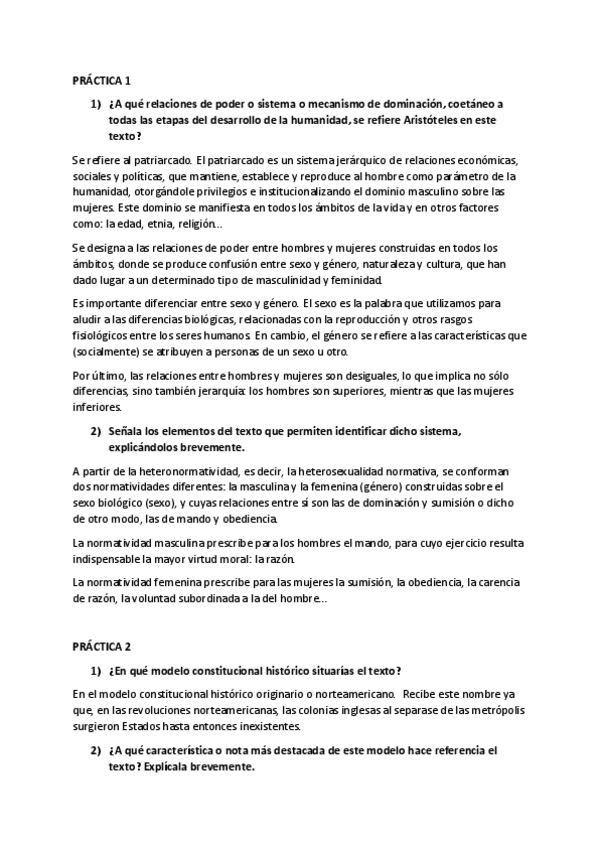 PRÁCTICA 1

1) ¿A qué relaciones de poder o sistema o mecanismo de dominación, coetáneo a todas las etapas del desarrollo de la humanidad, se refiere Aristóteles en este texto?

Se refiere al patriarcado. El patriarcado es un sistema jerárquico de relaciones económicas, sociales y políticas, que mantiene, establece y reproduce al hombre como parámetro de la humanidad, otorgándole privilegios e institucionalizando el dominio masculino sobre las mujeres. Este dominio se manifiesta en todos los ámbitos de la vida y en otros factores como: la edad, etnia, religión...

Se designa a las relaciones de poder entre hombres y mujeres construidas en todos los ámbitos, donde se produce confusión entre sexo y género, naturaleza y cultura, que han dado lugar a un determinado tipo de masculinidad y feminidad.

Es importante diferenciar entre sexo y género. El sexo es la palabra que utilizamos para aludir a las diferencias biológicas, relacionadas con la reproducción y otros rasgos fisiológicos entre los seres humanos. En cambio, el género se refiere a las características que (socialmente) se atribuyen a personas de un sexo u otro.

Por último, las relaciones entre hombres y mujeres son desiguales, lo que implica no sólo diferencias, sino también jerarquía: los hombres son superiores, mientras que las mujeres inferiores.

2) Señala los elementos del texto que permiten identificar dicho sistema, explicándolos brevemente.

A partir de la heteronormatividad, es decir, la heterosexualidad normativa, se conforman dos normatividades diferentes: la masculina y la femenina (género) construidas sobre el sexo biológico (sexo), y cuyas relaciones entre si son las de dominación y sumisión o dicho de otro modo, las de mando y obediencia.

La normatividad masculina prescribe para los hombres el mando, para cuyo ejercicio resulta indispensable la mayor virtud moral: la razón.

La normatividad femenina prescribe para las mujeres la sumisión, la obediencia, la carencia de razón, la voluntad subordinada a la del hombre...

PRÁCTICA 2

1) ¿En qué modelo constitucional histórico situarías el texto?

En el modelo constitucional histórico originario o norteamericano. Recibe este nombre ya que, en las revoluciones norteamericanas, las colonias inglesas al separase de las metrópolis surgieron Estados hasta entonces inexistentes.

2) ¿A qué característica o nota más destacada de este modelo hace referencia el texto? Explícala brevemente.